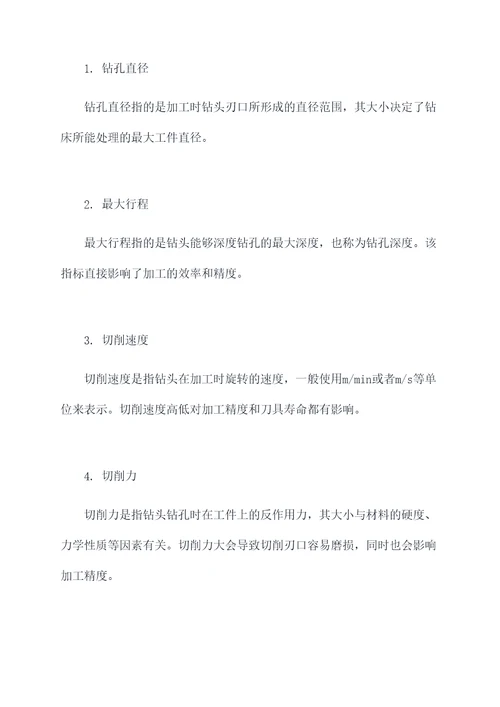 1. 钻孔直径

钻孔直径指的是加工时钻头刃口所形成的直径范围，其大小决定了钻床所能处理的最大工件直径。

2. 最大行程

最大行程指的是钻头能够深度钻孔的最大深度，也称为钻孔深度。该指标直接影响了加工的效率和精度。

3. 切削速度

切削速度是指钻头在加工时旋转的速度，一般使用m/min或者m/s等单位来表示。切削速度高低对加工精度和刀具寿命都有影响。

4. 切削力

切削力是指钻头钻孔时在工件上的反作用力，其大小与材料的硬度、力学性质等因素有关。切削力大会导致切削刃口容易磨损，同时也会影响加工精度。